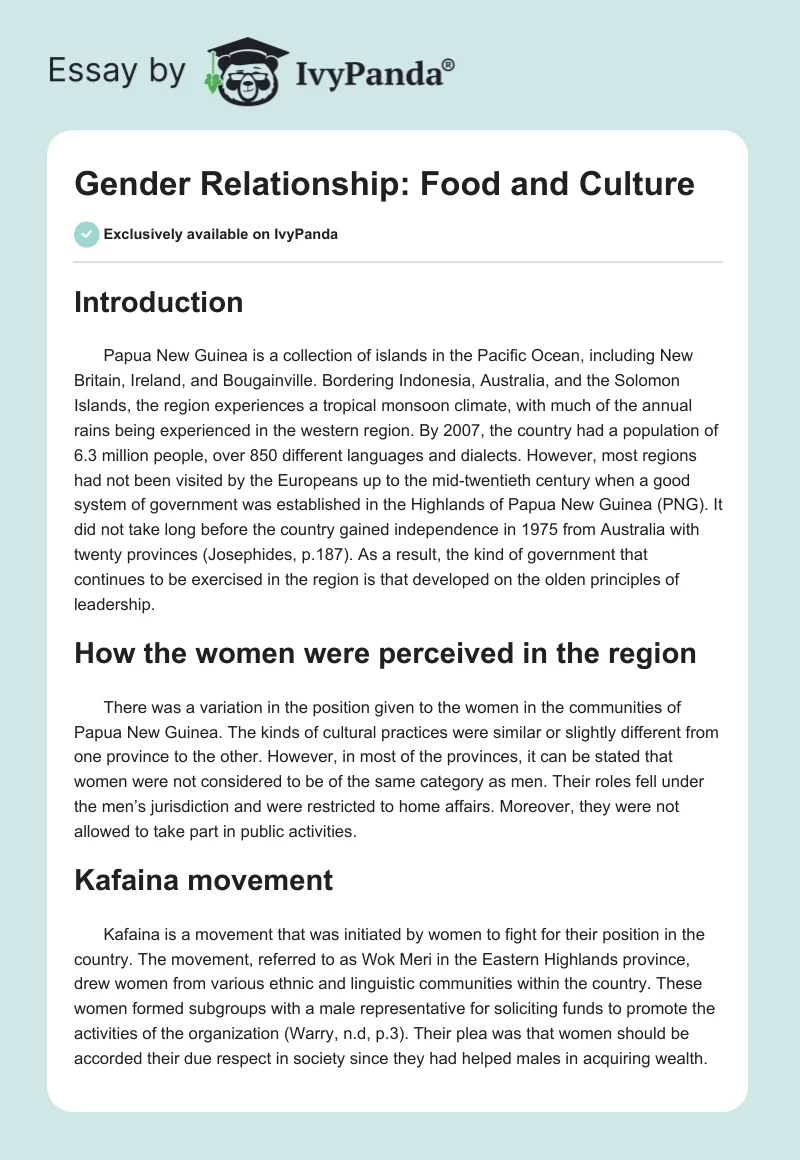 Essay by IvyPanda®

Gender Relationship: Food and Culture

Exclusively available on IvyPanda

Introduction

Papua New Guinea is a collection of islands in the Pacific Ocean, including New Britain, Ireland, and Bougainville. Bordering Indonesia, Australia, and the Solomon Islands, the region experiences a tropical monsoon climate, with much of the annual rains being experienced in the western region. By 2007, the country had a population of 6.3 million people, over 850 different languages and dialects. However, most regions had not been visited by the Europeans up to the mid-twentieth century when a good system of government was established in the Highlands of Papua New Guinea (PNG). It did not take long before the country gained independence in 1975 from Australia with twenty provinces (Josephides, p.187). As a result, the kind of government that continues to be exercised in the region is that developed on the olden principles of leadership.

How the women were perceived in the region

There was a variation in the position given to the women in the communities of Papua New Guinea. The kinds of cultural practices were similar or slightly different from one province to the other. However, in most of the provinces, it can be stated that women were not considered to be of the same category as men. Their roles fell under the men's jurisdiction and were restricted to home affairs. Moreover, they were not allowed to take part in public activities.

Kafaina movement

Kafaina is a movement that was initiated by women to fight for their position in the country. The movement, referred to as Wok Meri in the Eastern Highlands province, drew women from various ethnic and linguistic communities within the country. These women formed subgroups with a male representative for soliciting funds to promote the activities of the organization (Warry, n.d, p.3). Their plea was that women should be accorded their due respect in society since they had helped males in acquiring wealth.